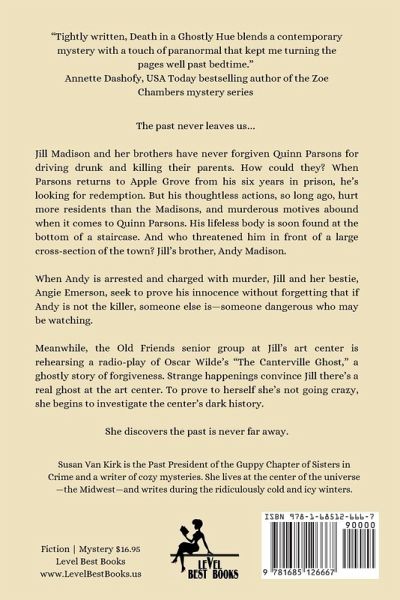 "Tightly written, Death in a Ghostly Hue blends a contemporary mystery with a touch of paranormal that kept me turning the pages well past bedtime."
Annette Dashofy, USA Today bestselling author of the Zoe Chambers mystery series

The past never leaves us...

Jill Madison and her brothers have never forgiven Quinn Parsons for driving drunk and killing their parents. How could they? When Parsons returns to Apple Grove from his six years in prison, he's looking for redemption. But his thoughtless actions, so long ago, hurt more residents than the Madisons, and murderous motives abound when it comes to Quinn Parsons. His lifeless body is soon found at the bottom of a staircase. And who threatened him in front of a large cross-section of the town? Jill's brother, Andy Madison.

When Andy is arrested and charged with murder, Jill and her bestie, Angie Emerson, seek to prove his innocence without forgetting that if Andy is not the killer, someone else is—someone dangerous who may be watching.

Meanwhile, the Old Friends senior group at Jill's art center is rehearsing a radio-play of Oscar Wilde's "The Canterville Ghost," a ghostly story of forgiveness. Strange happenings convince Jill there's a real ghost at the art center. To prove to herself she's not going crazy, she begins to investigate the center's dark history.

She discovers the past is never far away.

Susan Van Kirk is the Past President of the Guppy Chapter of Sisters in Crime and a writer of cozy mysteries. She lives at the center of the universe —the Midwest—and writes during the ridiculously cold and icy winters.

Fiction | Mystery $16.95
Level Best Books
www.LevelBestBooks.us

LEVEL BEST BOOKS

ISBN 978-1-68512-666-7
90000
9 781685 126667